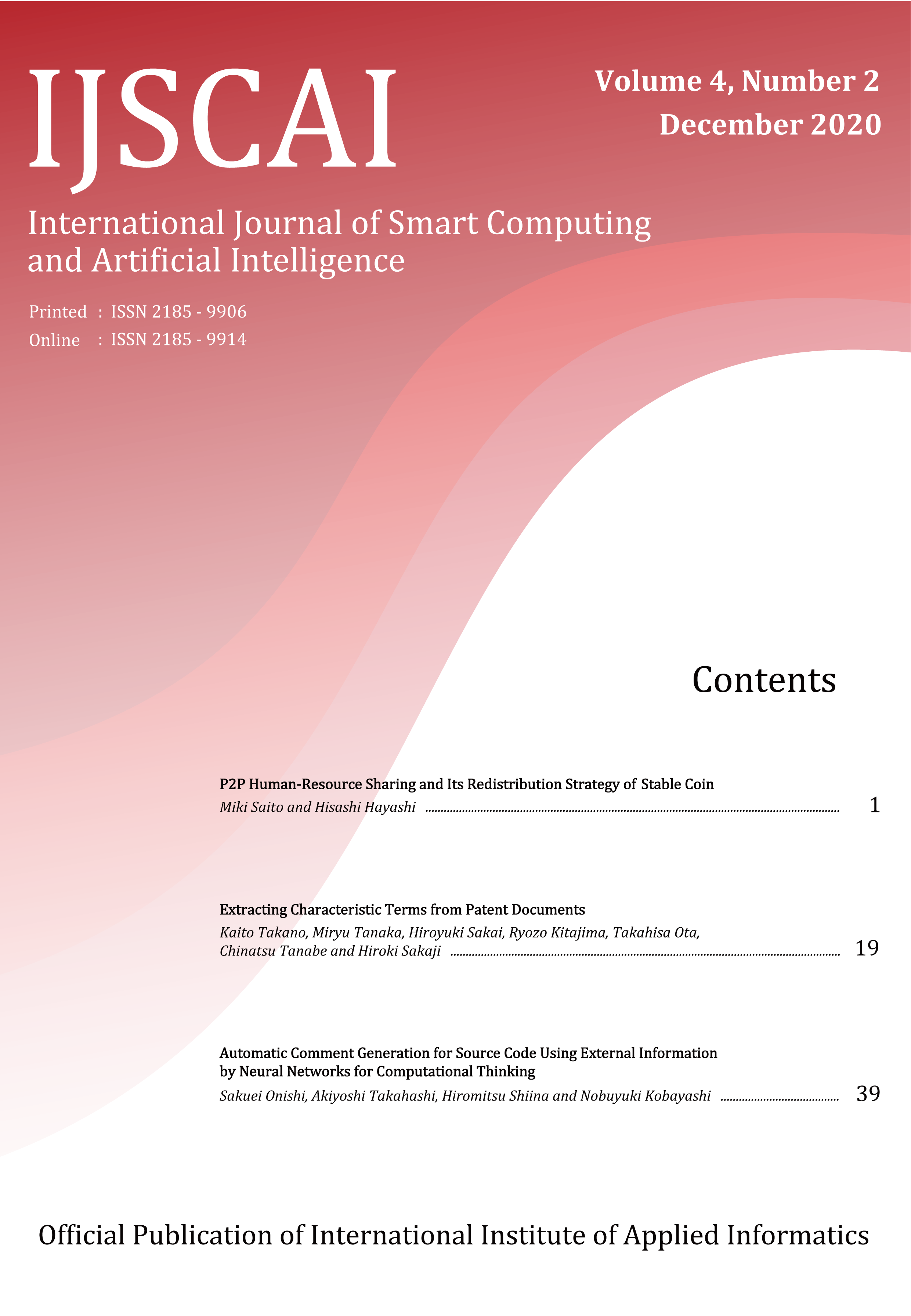 IJSCAI

Volume 4, Number 2
December 2020

International Journal of Smart Computing and Artificial Intelligence

Printed : ISSN 2185 - 9906
Online : ISSN 2185 - 9914

Contents

P2P Human-Resource Sharing and Its Redistribution Strategy of Stable Coin
Miki Saito and Hisashi Hayashi ........ 1

Extracting Characteristic Terms from Patent Documents
Kaito Takano, Miryu Tanaka, Hiroyuki Sakai, Ryozo Kitajima, Takahisa Ota, Chinatsu Tanabe and Hiroki Sakaji ........ 19

Automatic Comment Generation for Source Code Using External Information by Neural Networks for Computational Thinking
Sakuei Onishi, Akiyoshi Takahashi, Hiromitsu Shiina and Nobuyuki Kobayashi ........ 39

Official Publication of International Institute of Applied Informatics